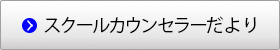 スクールカウンセラーだより